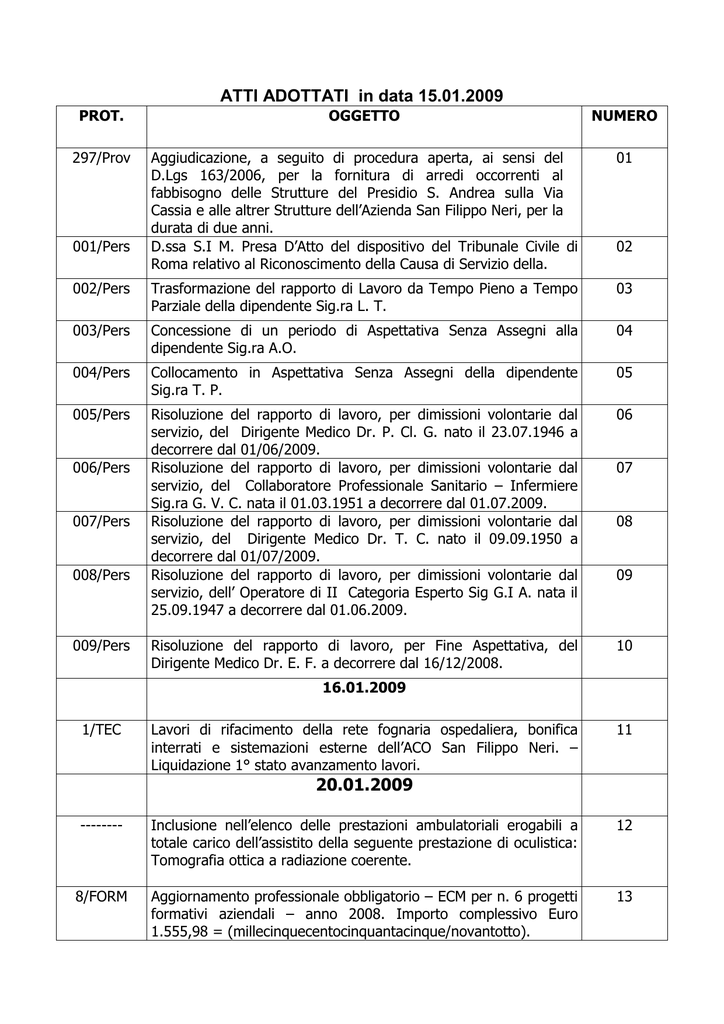 ATTI ADOTTATI in data 15.01.2009

| PROT. | OGGETTO | NUMERO |
|---|---|---|
| 297/Prov | Aggiudicazione, a seguito di procedura aperta, ai sensi del D.Lgs 163/2006, per la fornitura di arredi occorrenti al fabbisogno delle Strutture del Presidio S. Andrea sulla Via Cassia e alle altrer Strutture dell'Azienda San Filippo Neri, per la durata di due anni. | 01 |
| 001/Pers | D.ssa S.I M. Presa D'Atto del dispositivo del Tribunale Civile di Roma relativo al Riconoscimento della Causa di Servizio della. | 02 |
| 002/Pers | Trasformazione del rapporto di Lavoro da Tempo Pieno a Tempo Parziale della dipendente Sig.ra L. T. | 03 |
| 003/Pers | Concessione di un periodo di Aspettativa Senza Assegni alla dipendente Sig.ra A.O. | 04 |
| 004/Pers | Collocamento in Aspettativa Senza Assegni della dipendente Sig.ra T. P. | 05 |
| 005/Pers | Risoluzione del rapporto di lavoro, per dimissioni volontarie dal servizio, del Dirigente Medico Dr. P. Cl. G. nato il 23.07.1946 a decorrere dal 01/06/2009. | 06 |
| 006/Pers | Risoluzione del rapporto di lavoro, per dimissioni volontarie dal servizio, del Collaboratore Professionale Sanitario – Infermiere Sig.ra G. V. C. nata il 01.03.1951 a decorrere dal 01.07.2009. | 07 |
| 007/Pers | Risoluzione del rapporto di lavoro, per dimissioni volontarie dal servizio, del Dirigente Medico Dr. T. C. nato il 09.09.1950 a decorrere dal 01/07/2009. | 08 |
| 008/Pers | Risoluzione del rapporto di lavoro, per dimissioni volontarie dal servizio, dell' Operatore di II Categoria Esperto Sig G.I A. nata il 25.09.1947 a decorrere dal 01.06.2009. | 09 |
| 009/Pers | Risoluzione del rapporto di lavoro, per Fine Aspettativa, del Dirigente Medico Dr. E. F. a decorrere dal 16/12/2008. | 10 |
| | 16.01.2009 | |
| 1/TEC | Lavori di rifacimento della rete fognaria ospedaliera, bonifica interrati e sistemazioni esterne dell'ACO San Filippo Neri. – Liquidazione 1° stato avanzamento lavori. | 11 |
| | 20.01.2009 | |
| -------- | Inclusione nell'elenco delle prestazioni ambulatoriali erogabili a totale carico dell'assistito della seguente prestazione di oculistica: Tomografia ottica a radiazione coerente. | 12 |
| 8/FORM | Aggiornamento professionale obbligatorio – ECM per n. 6 progetti formativi aziendali – anno 2008. Importo complessivo Euro 1.555,98 = (millecinquecentocinquantacinque/novantotto). | 13 |